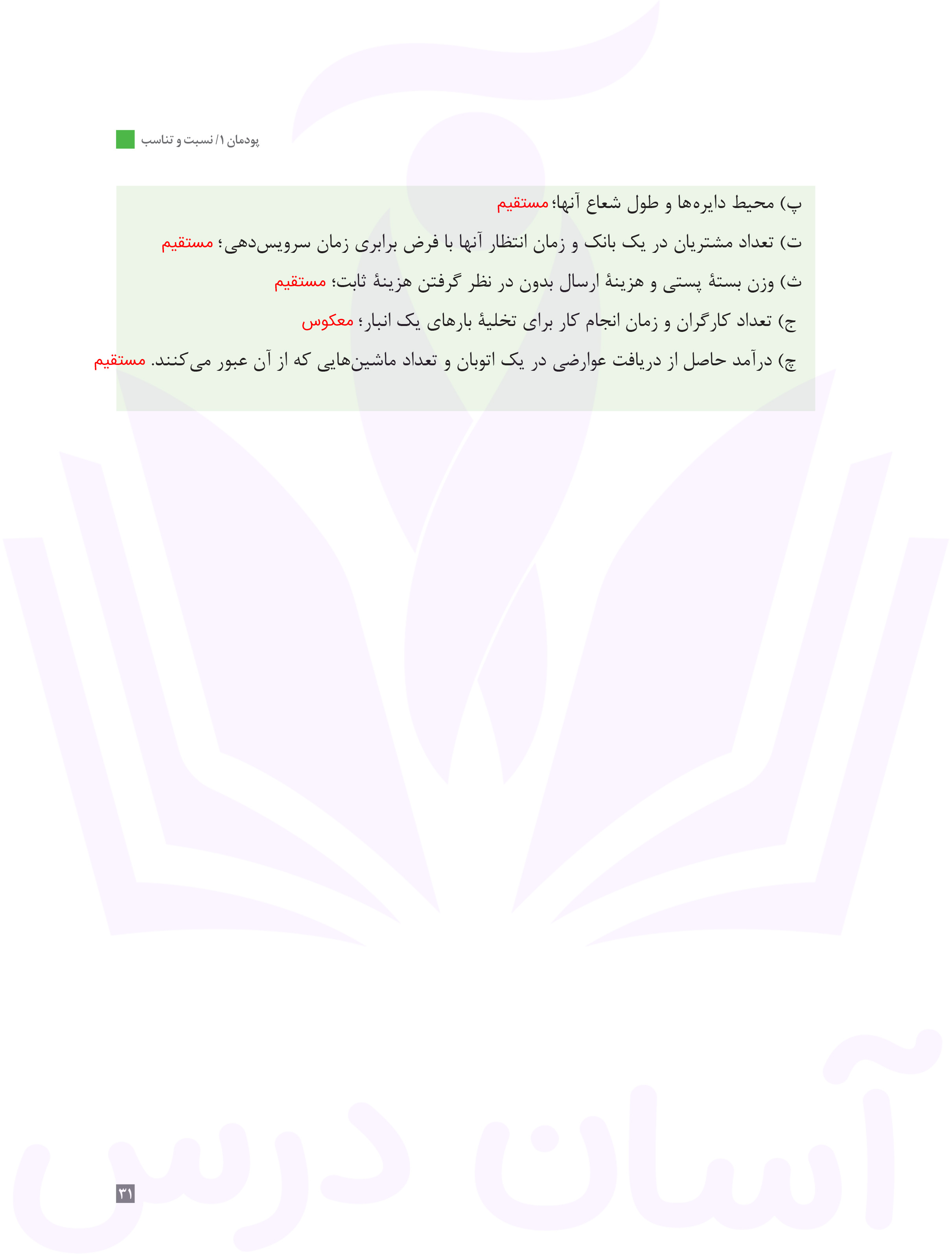 پودمان ۱/ نسبت و تناسب

پ) محیط دایره‌ها و طول شعاع آنها؛ مستقیم

ت) تعداد مشتریان در یک بانک و زمان انتظار آنها با فرض برابری زمان سرویس‌دهی؛ مستقیم

ث) وزن بستهٔ پستی و هزینهٔ ارسال بدون در نظر گرفتن هزینهٔ ثابت؛ مستقیم

ج) تعداد کارگران و زمان انجام کار برای تخلیهٔ بارهای یک انبار؛ معکوس

چ) درآمد حاصل از دریافت عوارضی در یک اتوبان و تعداد ماشین‌هایی که از آن عبور می‌کنند. مستقیم

آسان درس

۳۱